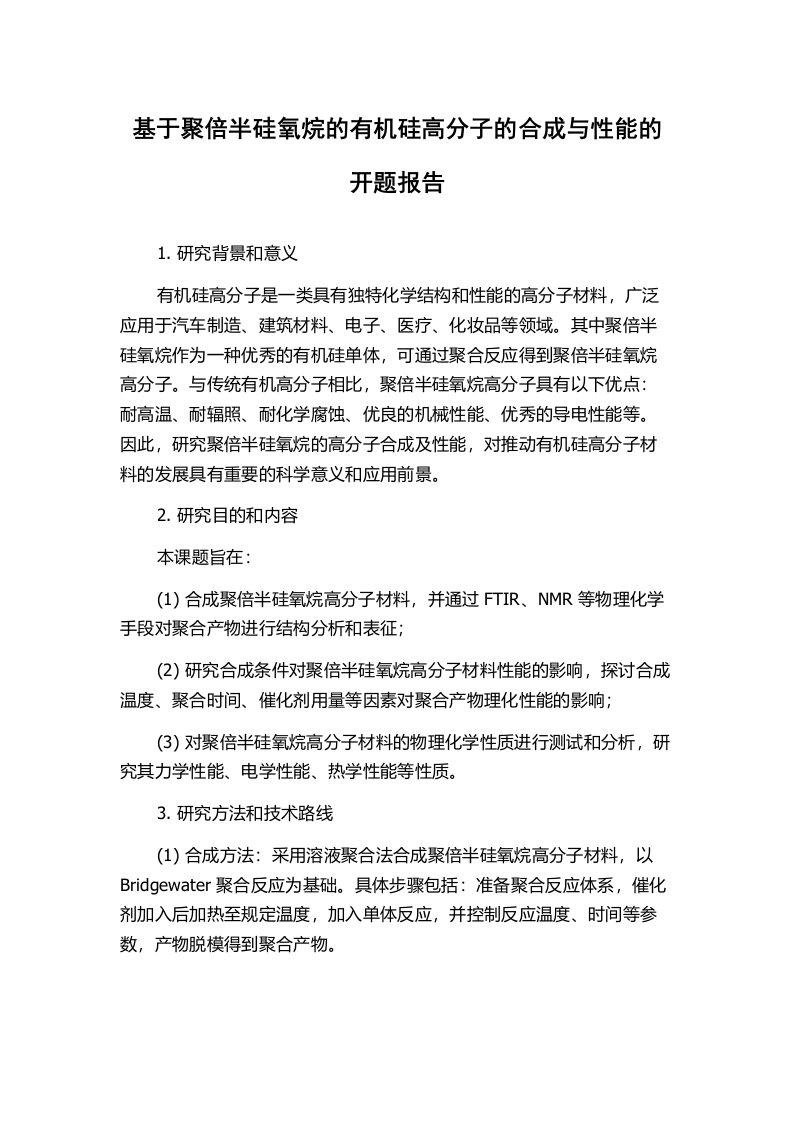 基于聚倍半硅氧烷的有机硅高分子的合成与性能的开题报告

1. 研究背景和意义

有机硅高分子是一类具有独特化学结构和性能的高分子材料，广泛应用于汽车制造、建筑材料、电子、医疗、化妆品等领域。其中聚倍半硅氧烷作为一种优秀的有机硅单体，可通过聚合反应得到聚倍半硅氧烷高分子。与传统有机高分子相比，聚倍半硅氧烷高分子具有以下优点：耐高温、耐辐照、耐化学腐蚀、优良的机械性能、优秀的导电性能等。因此，研究聚倍半硅氧烷的高分子合成及性能，对推动有机硅高分子材料的发展具有重要的科学意义和应用前景。

2. 研究目的和内容

本课题旨在：

(1) 合成聚倍半硅氧烷高分子材料，并通过 FTIR、NMR 等物理化学手段对聚合产物进行结构分析和表征；

(2) 研究合成条件对聚倍半硅氧烷高分子材料性能的影响，探讨合成温度、聚合时间、催化剂用量等因素对聚合产物理化性能的影响；

(3) 对聚倍半硅氧烷高分子材料的物理化学性质进行测试和分析，研究其力学性能、电学性能、热学性能等性质。

3. 研究方法和技术路线

(1) 合成方法：采用溶液聚合法合成聚倍半硅氧烷高分子材料，以 Bridgewater 聚合反应为基础。具体步骤包括：准备聚合反应体系，催化剂加入后加热至规定温度，加入单体反应，并控制反应温度、时间等参数，产物脱模得到聚合产物。